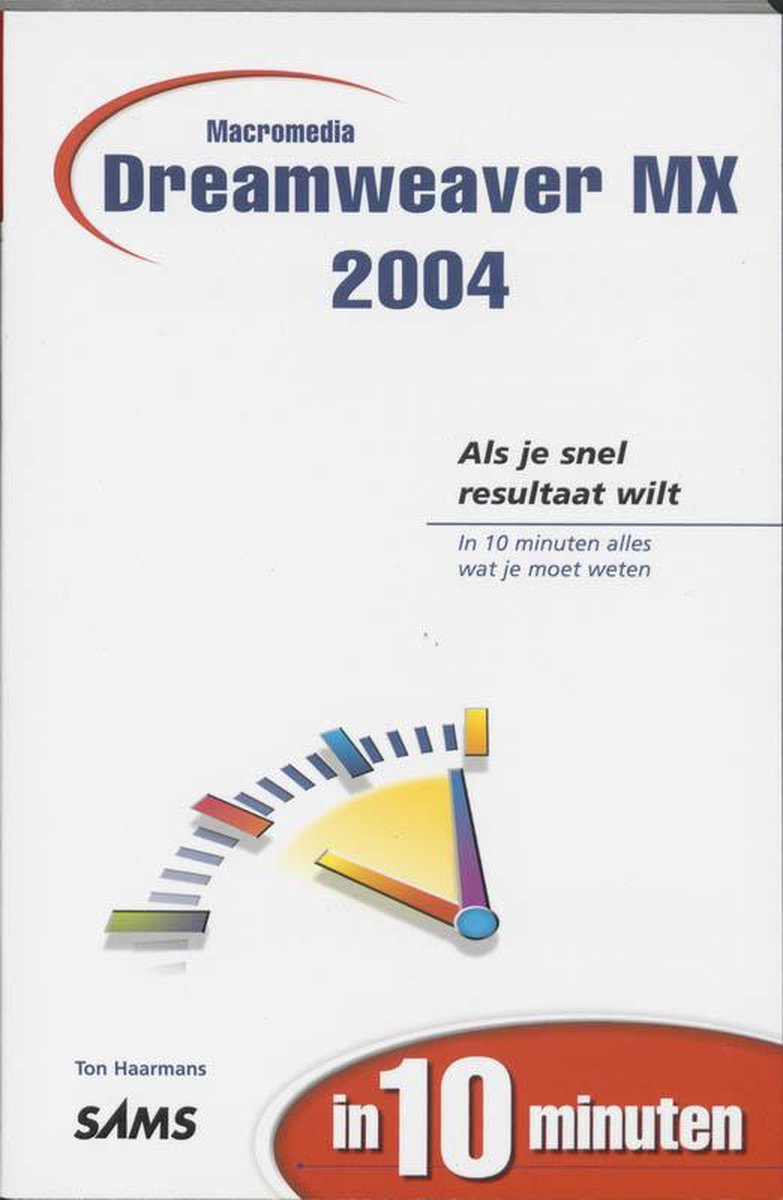 Macromedia
Dreamweaver MX 2004

Als je snel resultaat wilt

In 10 minuten alles wat je moet weten

Ton Haarmans

SAMS

in 10 minuten